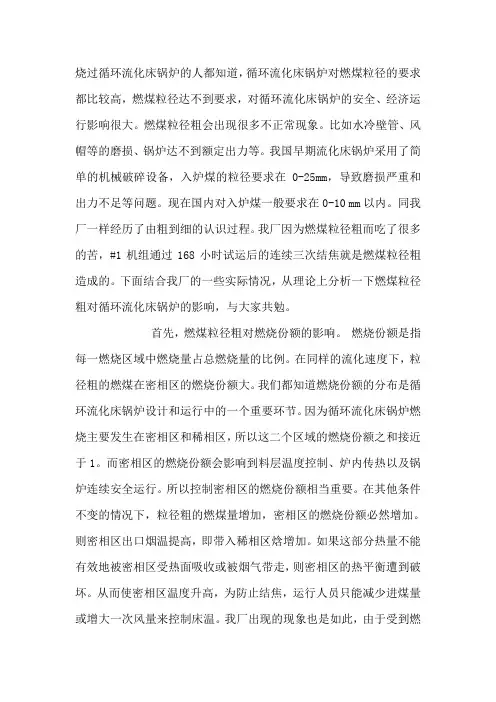 烧过循环流化床锅炉的人都知道，循环流化床锅炉对燃煤粒径的要求都比较高，燃煤粒径达不到要求，对循环流化床锅炉的安全、经济运行影响很大。燃煤粒径粗会出现很多不正常现象。比如水冷壁管、风帽等的磨损、锅炉达不到额定出力等。我国早期流化床锅炉采用了简单的机械破碎设备，入炉煤的粒径要求在 0-25mm，导致磨损严重和出力不足等问题。现在国内对入炉煤一般要求在 0-10 mm 以内。同我厂一样经历了由粗到细的认识过程。我厂因为燃煤粒径粗而吃了很多的苦，#1 机组通过 168 小时试运后的连续三次结焦就是燃煤粒径粗造成的。下面结合我厂的一些实际情况，从理论上分析一下燃煤粒径粗对循环流化床锅炉的影响，与大家共勉。

首先，燃煤粒径粗对燃烧份额的影响。 燃烧份额是指每一燃烧区域中燃烧量占总燃烧量的比例。在同样的流化速度下，粒径粗的燃煤在密相区的燃烧份额大。我们都知道燃烧份额的分布是循环流化床锅炉设计和运行中的一个重要环节。因为循环流化床锅炉燃烧主要发生在密相区和稀相区，所以这二个区域的燃烧份额之和接近于 1。而密相区的燃烧份额会影响到料层温度控制、炉内传热以及锅炉连续安全运行。所以控制密相区的燃烧份额相当重要。在其他条件不变的情况下，粒径粗的燃煤量增加，密相区的燃烧份额必然增加。则密相区出口烟温提高，即带入稀相区焓增加。如果这部分热量不能有效地被密相区受热面吸收或被烟气带走，则密相区的热平衡遭到破坏。从而使密相区温度升高，为防止结焦，运行人员只能减少进煤量或增大一次风量来控制床温。我厂出现的现象也是如此，由于受到燃